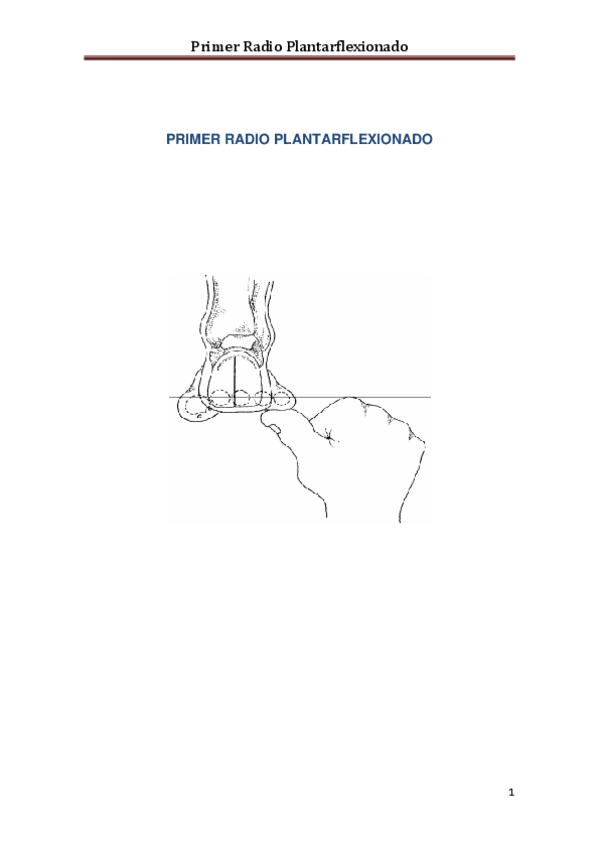 Primer Radio Plantarflexionado

PRIMER RADIO PLANTARFLEXIONADO

1